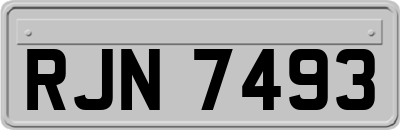 RJN 7493